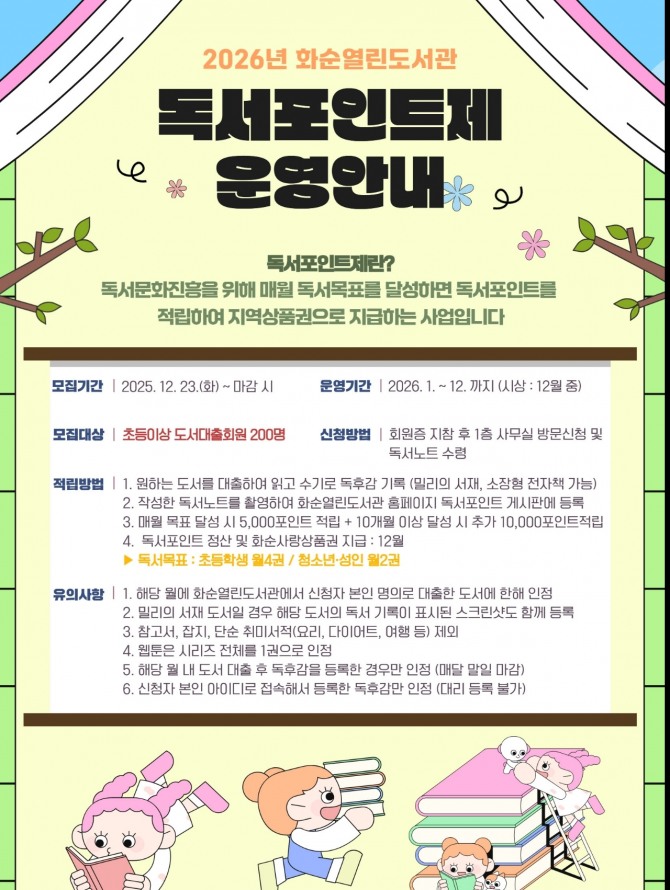 2026년 화순열린도서관

독서포인트제
운영안내

독서포인트제란?
독서문화진흥을 위해 매월 독서목표를 달성하면 독서포인트를 적립하여 지역상품권으로 지급하는 사업입니다

모집기간 | 2025. 12. 23.(화) ~ 마감 시

운영기간 | 2026. 1. ~ 12. 까지 (시상 : 12월 중)

모집대상 | 초등이상 도서대출회원 200명

신청방법 | 회원증 지참 후 1층 사무실 방문신청 및 독서노트 수령

적립방법 | 1. 원하는 도서를 대출하여 읽고 수기로 독후감 기록 (밀리의 서재, 소장형 전자책 가능)
2. 작성한 독서노트를 촬영하여 화순열린도서관 홈페이지 독서포인트 게시판에 등록
3. 매월 목표 달성 시 5,000포인트 적립 + 10개월 이상 달성 시 추가 10,000포인트적립
4. 독서포인트 정산 및 화순사랑상품권 지급 : 12월
▶ 독서목표 : 초등학생 월4권 / 청소년·성인 월2권

유의사항 | 1. 해당 월에 화순열린도서관에서 신청자 본인 명의로 대출한 도서에 한해 인정
2. 밀리의 서재 도서일 경우 해당 도서의 독서 기록이 표시된 스크린샷도 함께 등록
3. 참고서, 잡지, 단순 취미서적(요리, 다이어트, 여행 등) 제외
4. 웹툰은 시리즈 전체를 1권으로 인정
5. 해당 월 내 도서 대출 후 독후감을 등록한 경우만 인정 (매달 말일 마감)
6. 신청자 본인 아이디로 접속해서 등록한 독후감만 인정 (대리 등록 불가)